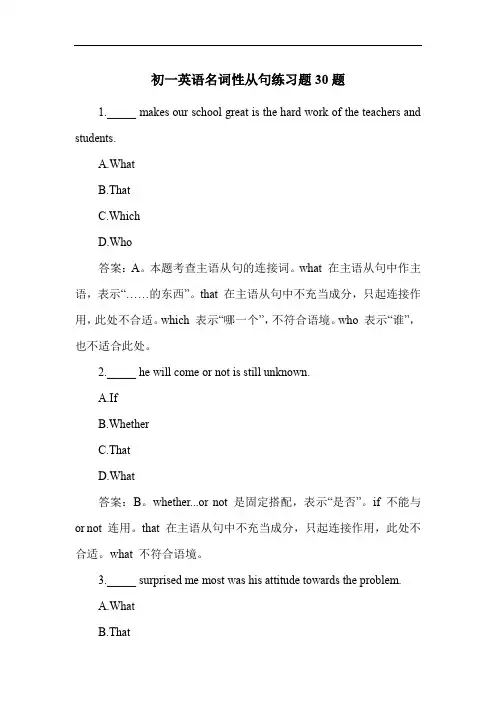 初一英语名词性从句练习题 30 题

1._____ makes our school great is the hard work of the teachers and students.

A.What

B.That

C.Which

D.Who

答案：A。本题考查主语从句的连接词。what 在主语从句中作主语，表示“……的东西”。that 在主语从句中不充当成分，只起连接作用，此处不合适。which 表示“哪一个”，不符合语境。who 表示“谁”，也不适合此处。

2._____ he will come or not is still unknown.

A.If

B.Whether

C.That

D.What

答案：B。whether...or not 是固定搭配，表示“是否”。if 不能与 or not 连用。that 在主语从句中不充当成分，只起连接作用，此处不合适。what 不符合语境。

3._____ surprised me most was his attitude towards the problem.

A.What

B.That